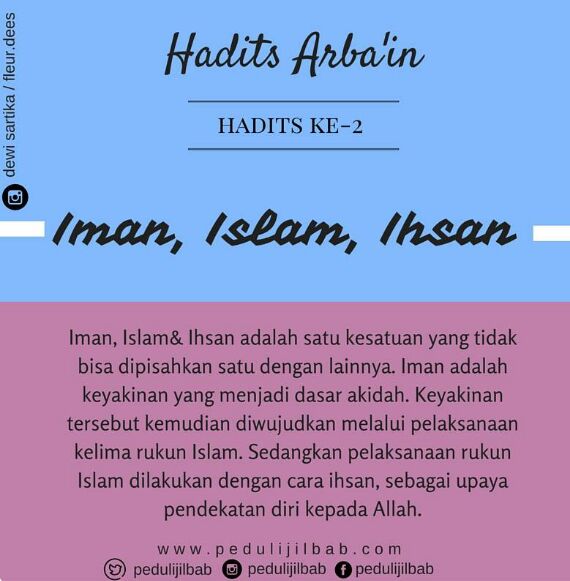 dewi sartika / fleur.dees

Hadits Arba'in

HADITS KE-2

Iman, Islam, Ihsan

Iman, Islam& Ihsan adalah satu kesatuan yang tidak bisa dipisahkan satu dengan lainnya. Iman adalah keyakinan yang menjadi dasar akidah. Keyakinan tersebut kemudian diwujudkan melalui pelaksanaan kelima rukun Islam. Sedangkan pelaksanaan rukun Islam dilakukan dengan cara ihsan, sebagai upaya pendekatan diri kepada Allah.

www.pedulijilbab.com
pedulijilbab pedulijilbab pedulijilbab